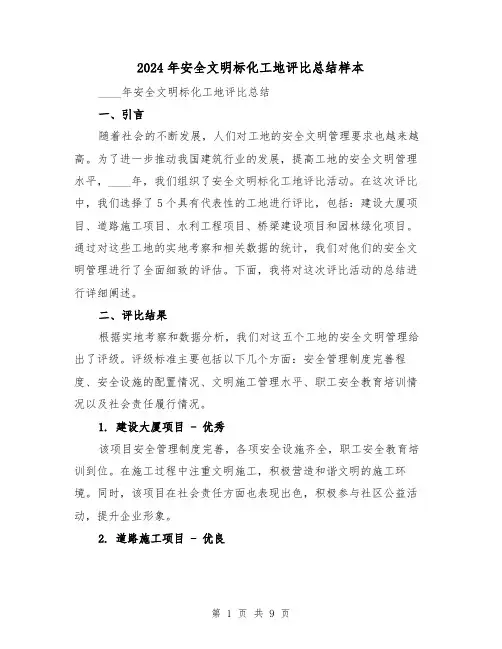 2024年安全文明标化工地评比总结样本

____年安全文明标化工地评比总结

一、引言

随着社会的不断发展，人们对工地的安全文明管理要求也越来越高。为了进一步推动我国建筑行业的发展，提高工地的安全文明管理水平，____年，我们组织了安全文明标化工地评比活动。在这次评比中，我们选择了5个具有代表性的工地进行评比，包括：建设大厦项目、道路施工项目、水利工程项目、桥梁建设项目和园林绿化项目。通过对这些工地的实地考察和相关数据的统计，我们对他们的安全文明管理进行了全面细致的评估。下面，我将对这次评比活动的总结进行详细阐述。

二、评比结果

根据实地考察和数据分析，我们对这五个工地的安全文明管理给出了评级。评级标准主要包括以下几个方面：安全管理制度完善程度、安全设施的配置情况、文明施工管理水平、职工安全教育培训情况以及社会责任履行情况。

1. 建设大厦项目 - 优秀

该项目安全管理制度完善，各项安全设施齐全，职工安全教育培训到位。在施工过程中注重文明施工，积极营造和谐文明的施工环境。同时，该项目在社会责任方面也表现出色，积极参与社区公益活动，提升企业形象。

2. 道路施工项目 - 优良

第 1 页 共 9 页